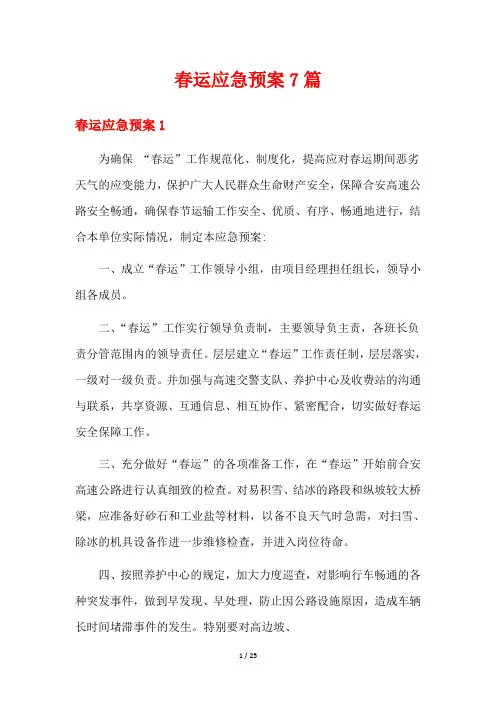 春运应急预案 7 篇

春运应急预案 1

为确保 “春运”工作规范化、制度化，提高应对春运期间恶劣天气的应变能力，保护广大人民群众生命财产安全，保障合安高速公路安全畅通，确保春节运输工作安全、优质、有序、畅通地进行，结合本单位实际情况，制定本应急预案：

一、成立“春运”工作领导小组，由项目经理担任组长，领导小组各成员。

二、“春运”工作实行领导负责制，主要领导负主责，各班长负责分管范围内的领导责任。层层建立“春运”工作责任制，层层落实，一级对一级负责。并加强与高速交警支队、养护中心及收费站的沟通与联系，共享资源、互通信息、相互协作、紧密配合，切实做好春运安全保障工作。

三、充分做好“春运”的各项准备工作，在“春运”开始前合安高速公路进行认真细致的检查。对易积雪、结冰的路段和纵坡较大桥梁，应准备好砂石和工业盐等材料，以备不良天气时急需，对扫雪、除冰的机具设备作进一步维修检查，并进入岗位待命。

四、按照养护中心的规定，加大力度巡查，对影响行车畅通的各种突发事件，做到早发现、早处理，防止因公路设施原因，造成车辆长时间堵滞事件的发生。特别要对高边坡、

1 / 25